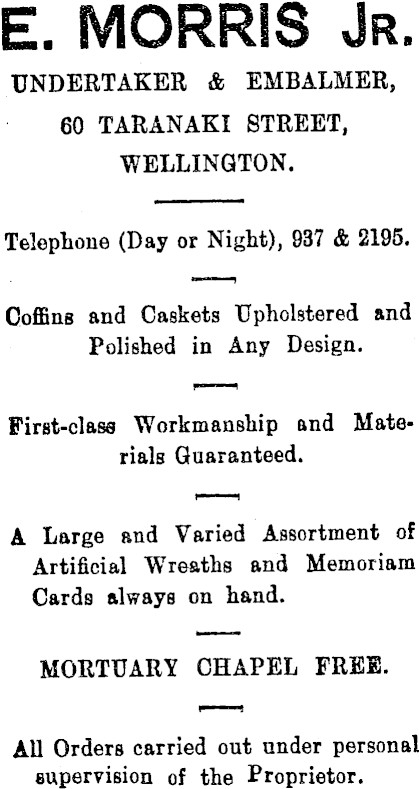 E. MORRIS JR.

UNDERTAKER & EMBALMER,
60 TARANAKI STREET,
WELLINGTON.

Telephone (Day or Night), 937 & 2195.

Coffins and Caskets Upholstered and Polished in Any Design.

First-class Workmanship and Materials Guaranteed.

A Large and Varied Assortment of Artificial Wreaths and Memoriam Cards always on hand.

MORTUARY CHAPEL FREE.

All Orders carried out under personal supervision of the Proprietor.